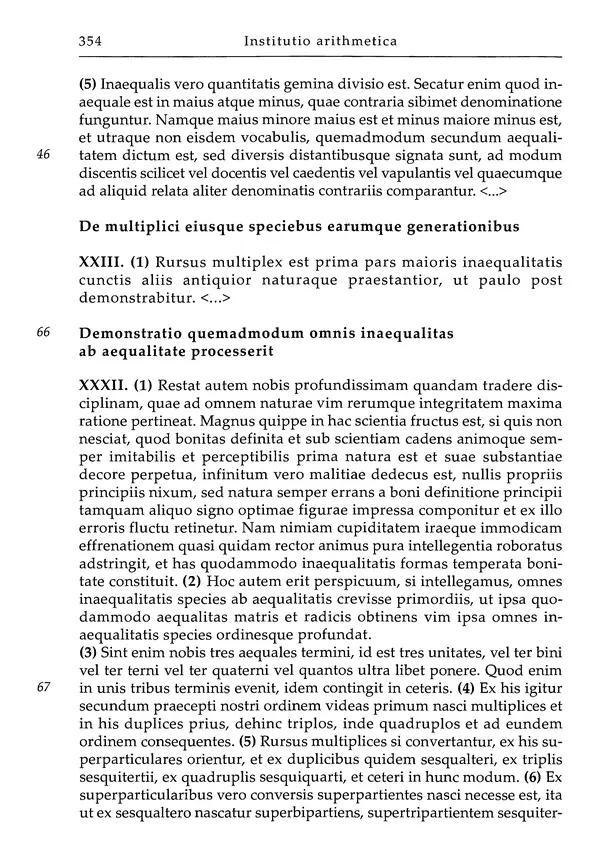 354 Institutio arithmetica

(5) Inaequalis vero quantitatis gemina divisio est. Secatur enim quod inaequale est in maius atque minus, quae contraria sibimet denominatione funguntur. Namque maius minore maius est et minus maiore minus est, et utraque non eisdem vocabulis, quemadmodum secundum aequalitatem dictum est, sed diversis distantibusque signata sunt, ad modum discentis scilicet vel docentis vel caedentis vel vapulantis vel quaecumque ad aliquid relata aliter denominatis contrariis comparantur. <...>

46

De multiplici eiusque speciebus earumque generationibus

XXIII. (1) Rursus multiplex est prima pars maioris inaequalitatis cunctis aliis antiquior naturaque praestantior, ut paulo post demonstrabitur. <...>

66

Demonstratio quemadmodum omnis inaequalitas ab aequalitate processerit

XXXII. (1) Restat autem nobis profundissimam quandam tradere disciplinam, quae ad omnem naturae vim rerumque integritatem maxima ratione pertineat. Magnus quippe in hac scientia fructus est, si quis non nesciat, quod bonitas definita et sub scientiam cadens animoque semper imitabilis et perceptibilis prima natura est et suae substantiae decore perpetua, infinitum vero malitiae dedecus est, nullis propriis principiis nixum, sed natura semper errans a boni definitione principii tamquam aliquo signo optimae figurae impressa componitur et ex illo erroris fluctu retinetur. Nam nimiam cupiditatem iraeque immodicam effrenationem quasi quidam rector animus pura intellegentia roboratus adstringit, et has quodammodo inaequalitatis formas temperata bonitate constituit. (2) Hoc autem erit perspicuum, si intellegamus, omnes inaequalitatis species ab aequalitatis crevisse primordiis, ut ipsa quodammodo aequalitas matris et radicis obtinens vim ipsa omnes inaequalitatis species ordinesque profundat.
(3) Sint enim nobis tres aequales termini, id est tres unitates, vel ter bini vel ter terni vel ter quaterni vel quantos ultra libet ponere. Quod enim in unis tribus terminis evenit, idem contingit in ceteris. (4) Ex his igitur secundum praecepti nostri ordinem videas primum nasci multiplices et in his duplices prius, dehinc triplos, inde quadruplos et ad eundem ordinem consequentes. (5) Rursus multiplices si convertantur, ex his superparticulares orientur, et ex duplicibus quidem sesqualteri, ex triplis sesquitertii, ex quadruplis sesquiquarti, et ceteri in hunc modum. (6) Ex superparticularibus vero conversis superpartientes nasci necesse est, ita ut ex sesqualtero nascatur superbipartiens, supertripartientem sesquiter-

67